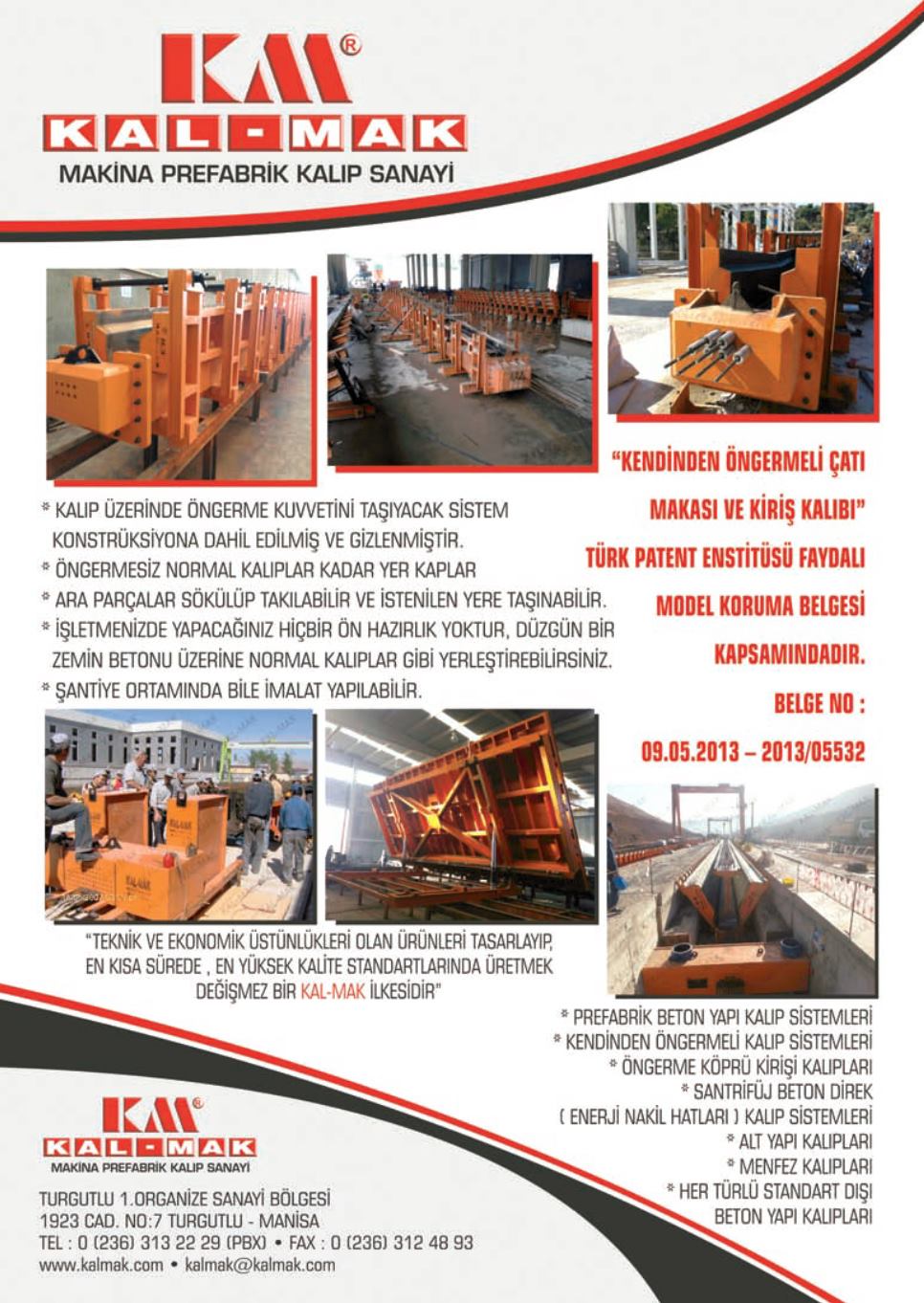 KM®
KAL-MAK
MAKİNA PREFABRİK KALIP SANAYİ

"KENDİNDEN ÖNGERMELİ ÇATI MAKASI VE KİRİŞ KALIBI" TÜRK PATENT ENSTİTÜSÜ FAYDALI MODEL KORUMA BELGESİ KAPSAMINDADIR.

BELGE NO : 09.05.2013 – 2013/05532

* KALIP ÜZERİNDE ÖNGERME KUVVETİNİ TAŞIYACAK SİSTEM KONSTRÜKSİYONA DAHİL EDİLMİŞ VE GİZLENMİŞTİR.
* ÖNGERMESİZ NORMAL KALIPLAR KADAR YER KAPLAR
* ARA PARÇALAR SÖKÜLÜP TAKILABİLİR VE İSTENİLEN YERE TAŞINABİLİR.
* İŞLETMENİZDE YAPACAĞINIZ HİÇBİR ÖN HAZIRLIK YOKTUR, DÜZGÜN BİR ZEMİN BETONU ÜZERİNE NORMAL KALIPLAR GİBİ YERLEŞTİREBİLİRSİNİZ.
* ŞANTİYE ORTAMINDA BİLE İMALAT YAPILABİLİR.

"TEKNİK VE EKONOMİK ÜSTÜNLÜKLERİ OLAN ÜRÜNLERİ TASARLAYIP, EN KISA SÜREDE , EN YÜKSEK KALİTE STANDARTLARINDA ÜRETMEK DEĞİŞMEZ BİR KAL-MAK İLKESİDİR"

* PREFABRİK BETON YAPI KALIP SİSTEMLERİ
* KENDİNDEN ÖNGERMELİ KALIP SİSTEMLERİ
* ÖNGERME KÖPRÜ KİRİŞİ KALIPLARI
* SANTRİFÜJ BETON DİREK ( ENERJİ NAKİL HATLARI ) KALIP SİSTEMLERİ
* ALT YAPI KALIPLARI
* MENFEZ KALIPLARI
* HER TÜRLÜ STANDART DIŞI BETON YAPI KALIPLARI

KM®
KAL-MAK
MAKİNA PREFABRİK KALIP SANAYİ

TURGUTLU 1.ORGANİZE SANAYİ BÖLGESİ
1923 CAD. NO:7 TURGUTLU - MANİSA
TEL : 0 (236) 313 22 29 (PBX) • FAX : 0 (236) 312 48 93
www.kalmak.com • kalmak@kalmak.com